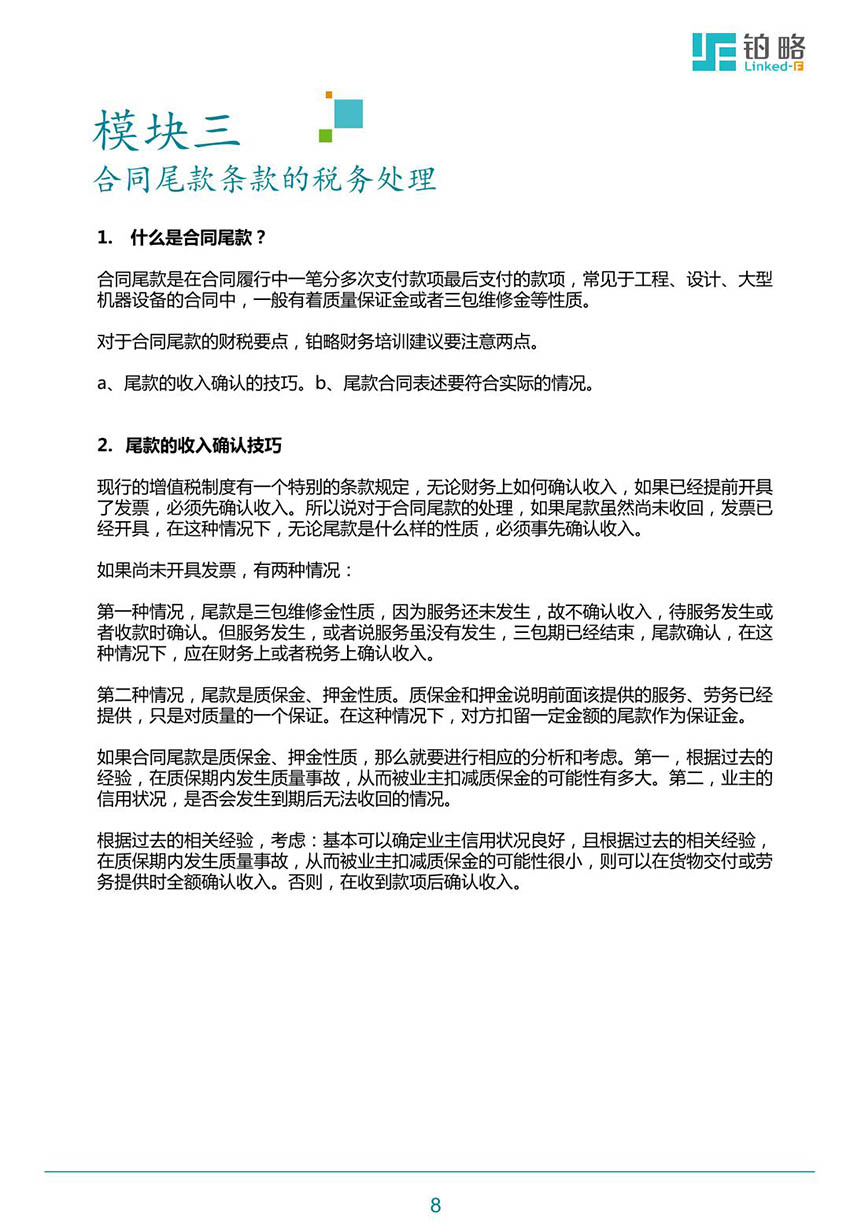 铂略
Linked-F

模块三
合同尾款条款的税务处理

1. 什么是合同尾款？

合同尾款是在合同履行中一笔分多次支付款项最后支付的款项，常见于工程、设计、大型机器设备的合同中，一般有着质量保证金或者三包维修金等性质。

对于合同尾款的财税要点，铂略财务培训建议要注意两点。

a、尾款的收入确认的技巧。b、尾款合同表述要符合实际的情况。

2. 尾款的收入确认技巧

现行的增值税制度有一个特别的条款规定，无论财务上如何确认收入，如果已经提前开具了发票，必须先确认收入。所以说对于合同尾款的处理，如果尾款虽然尚未收回，发票已经开具，在这种情况下，无论尾款是什么样的性质，必须事先确认收入。

如果尚未开具发票，有两种情况：

第一种情况，尾款是三包维修金性质，因为服务还未发生，故不确认收入，待服务发生或者收款时确认。但服务发生，或者说服务虽没有发生，三包期已经结束，尾款确认，在这种情况下，应在财务上或者税务上确认收入。

第二种情况，尾款是质保金、押金性质。质保金和押金说明前面该提供的服务、劳务已经提供，只是对质量的一个保证。在这种情况下，对方扣留一定金额的尾款作为保证金。

如果合同尾款是质保金、押金性质，那么就要进行相应的分析和考虑。第一，根据过去的经验，在质保期内发生质量事故，从而被业主扣减质保金的可能性有多大。第二，业主的信用状况，是否会发生到期后无法收回的情况。

根据过去的相关经验，考虑：基本可以确定业主信用状况良好，且根据过去的相关经验，在质保期内发生质量事故，从而被业主扣减质保金的可能性很小，则可以在货物交付或劳务提供时全额确认收入。否则，在收到款项后确认收入。

8